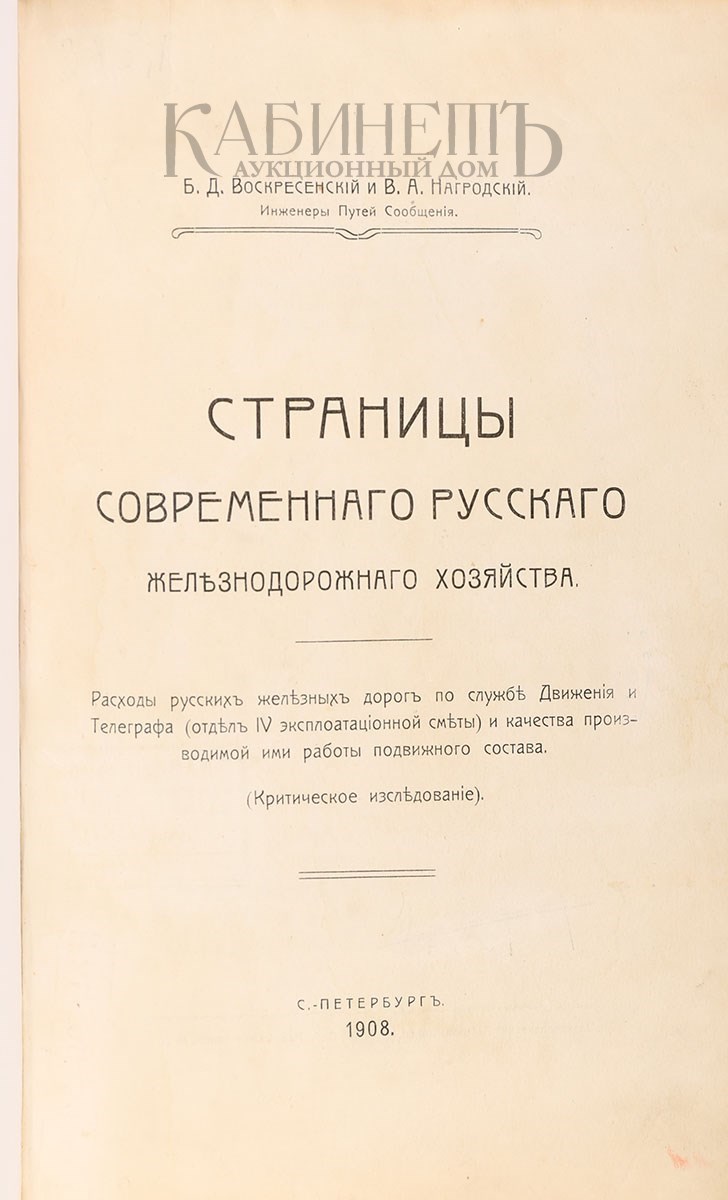 КАБИНЕТЪ
АУКЦИОННЫЙ ДОМ
Б. Д. Воскресенскій и В. А. Нагродскій.
Инженеры Путей Сообщенія.

СТРАНИЦЫ
СОВРЕМЕННАГО РУССКАГО
ЖЕЛѢЗНОДОРОЖНАГО ХОЗЯЙСТВА.

Расходы русскихъ желѣзныхъ дорогъ по службѣ Движенія и Телеграфа (отдѣлъ IV эксплоатаціонной смѣты) и качества производимой ими работы подвижного состава.

(Критическое изслѣдованіе).

С.-ПЕТЕРБУРГЪ.
1908.